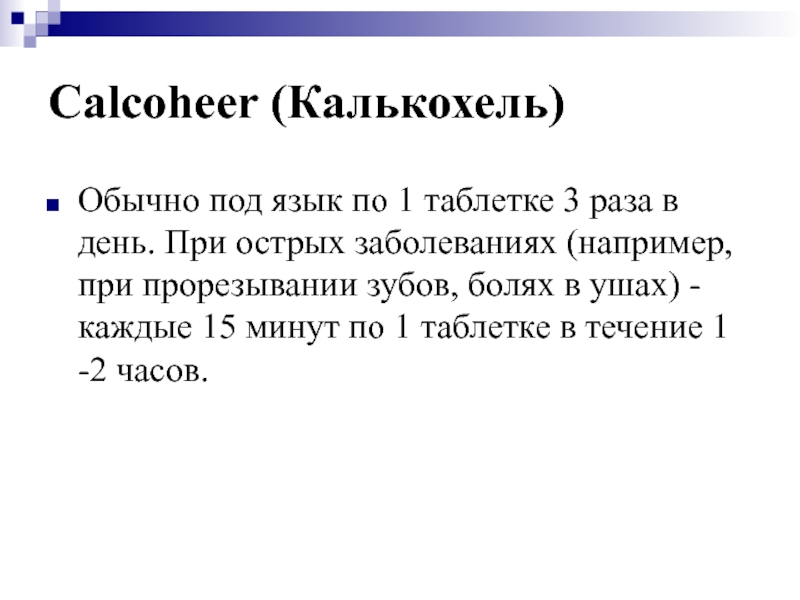 Calcoheer (Калькохель)

Обычно под язык по 1 таблетке 3 раза в день. При острых заболеваниях (например, при прорезывании зубов, болях в ушах) - каждые 15 минут по 1 таблетке в течение 1 -2 часов.